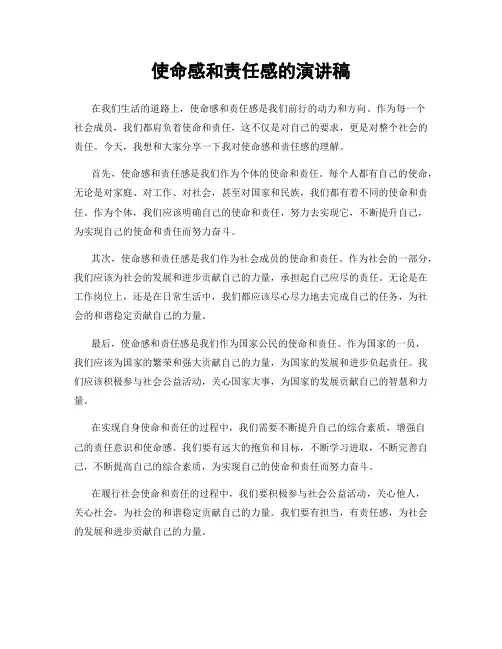 使命感和责任感的演讲稿

在我们生活的道路上，使命感和责任感是我们前行的动力和方向。作为每一个社会成员，我们都肩负着使命和责任，这不仅是对自己的要求，更是对整个社会的责任。今天，我想和大家分享一下我对使命感和责任感的理解。

首先，使命感和责任感是我们作为个体的使命和责任。每个人都有自己的使命，无论是对家庭、对工作、对社会，甚至对国家和民族，我们都有着不同的使命和责任。作为个体，我们应该明确自己的使命和责任，努力去实现它，不断提升自己，为实现自己的使命和责任而努力奋斗。

其次，使命感和责任感是我们作为社会成员的使命和责任。作为社会的一部分，我们应该为社会的发展和进步贡献自己的力量，承担起自己应尽的责任。无论是在工作岗位上，还是在日常生活中，我们都应该尽心尽力地去完成自己的任务，为社会的和谐稳定贡献自己的力量。

最后，使命感和责任感是我们作为国家公民的使命和责任。作为国家的一员，我们应该为国家的繁荣和强大贡献自己的力量，为国家的发展和进步负起责任。我们应该积极参与社会公益活动，关心国家大事，为国家的发展贡献自己的智慧和力量。

在实现自身使命和责任的过程中，我们需要不断提升自己的综合素质，增强自己的责任意识和使命感。我们要有远大的抱负和目标，不断学习进取，不断完善自己，不断提高自己的综合素质，为实现自己的使命和责任而努力奋斗。

在履行社会使命和责任的过程中，我们要积极参与社会公益活动，关心他人，关心社会，为社会的和谐稳定贡献自己的力量。我们要有担当，有责任感，为社会的发展和进步贡献自己的力量。